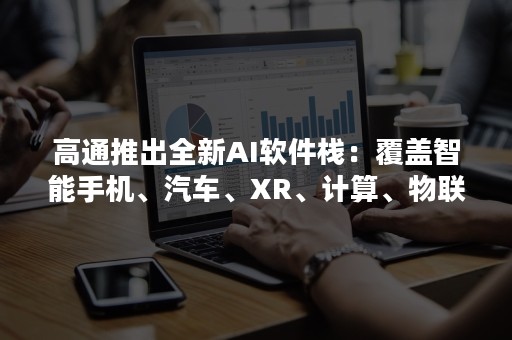 高通推出全新AI软件栈：覆盖智能手机、汽车、XR、计算、物联